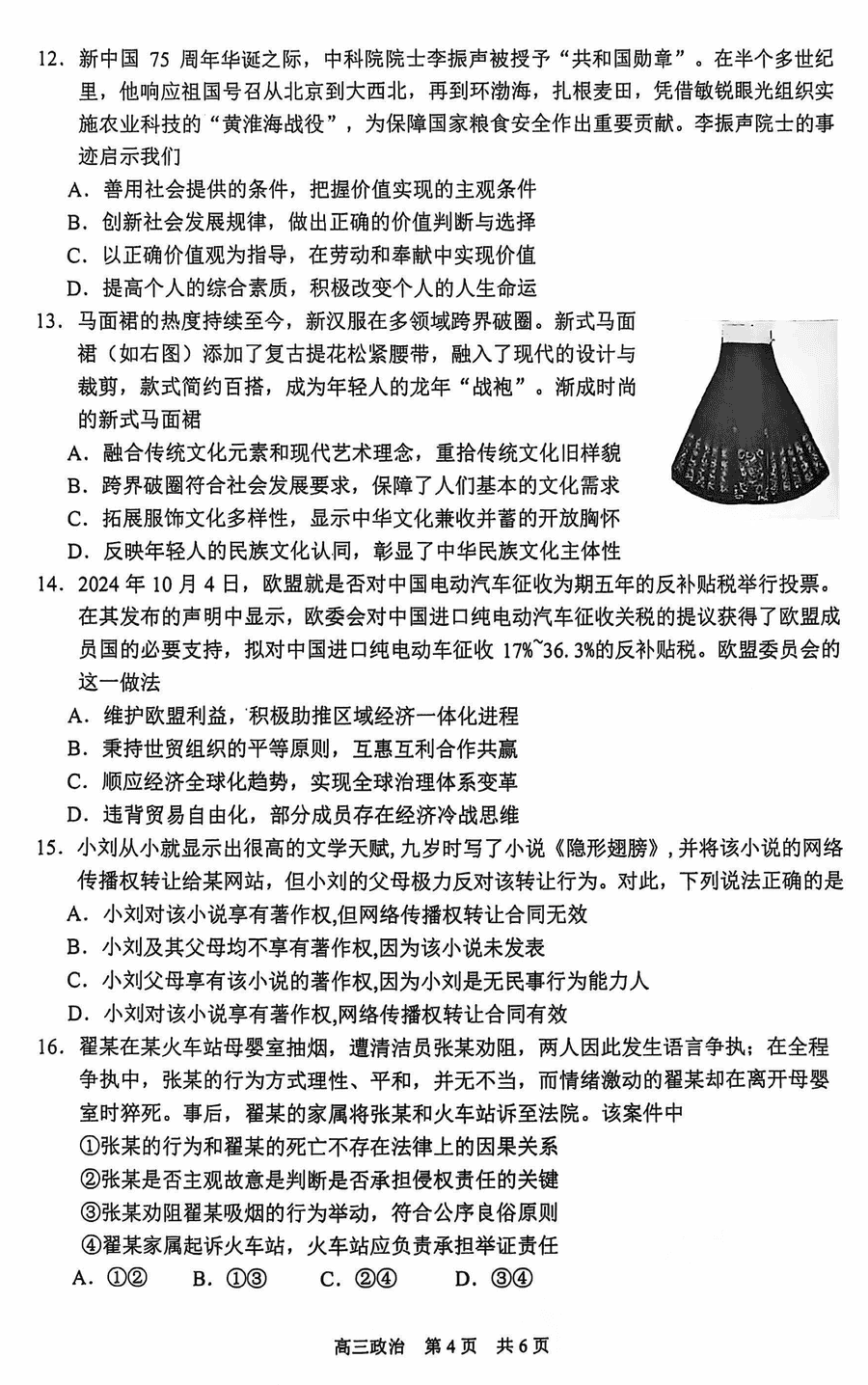 12. 新中国 75 周年华诞之际，中科院院士李振声被授予“共和国勋章”。在半个多世纪里，他响应祖国号召从北京到大西北，再到环渤海，扎根麦田，凭借敏锐眼光组织实施农业科技的“黄淮海战役”，为保障国家粮食安全作出重要贡献。李振声院士的事迹启示我们
A. 善用社会提供的条件，把握价值实现的主观条件
B. 创新社会发展规律，做出正确的价值判断与选择
C. 以正确价值观为指导，在劳动和奉献中实现价值
D. 提高个人的综合素质，积极改变个人的人生命运

13. 马面裙的热度持续至今，新汉服在多领域跨界破圈。新式马面裙（如右图）添加了复古提花松紧腰带，融入了现代的设计与裁剪，款式简约百搭，成为年轻人的龙年“战袍”。渐成时尚的新式马面裙
A. 融合传统文化元素和现代艺术理念，重拾传统文化旧样貌
B. 跨界破圈符合社会发展要求，保障了人们基本的文化需求
C. 拓展服饰文化多样性，显示中华文化兼收并蓄的开放胸怀
D. 反映年轻人的民族文化认同，彰显了中华民族文化主体性

14. 2024 年 10 月 4 日，欧盟就是否对中国电动汽车征收为期五年的反补贴税举行投票。在其发布的声明中显示，欧委会对中国进口纯电动汽车征收关税的提议获得了欧盟成员国的必要支持，拟对中国进口纯电动车征收 17%~36.3%的反补贴税。欧盟委员会的这一做法
A. 维护欧盟利益，积极助推区域经济一体化进程
B. 秉持世贸组织的平等原则，互惠互利合作共赢
C. 顺应经济全球化趋势，实现全球治理体系变革
D. 违背贸易自由化，部分成员存在经济冷战思维

15. 小刘从小就显示出很高的文学天赋，九岁时写了小说《隐形翅膀》，并将该小说的网络传播权转让给某网站，但小刘的父母极力反对该转让行为。对此，下列说法正确的是
A. 小刘对该小说享有著作权,但网络传播权转让合同无效
B. 小刘及其父母均不享有著作权,因为该小说未发表
C. 小刘父母享有该小说的著作权,因为小刘是无民事行为能力人
D. 小刘对该小说享有著作权,网络传播权转让合同有效

16. 翟某在某火车站母婴室抽烟，遭清洁员张某劝阻，两人因此发生语言争执；在全程争执中，张某的行为方式理性、平和，并无不当，而情绪激动的翟某却在离开母婴室时猝死。事后，翟某的家属将张某和火车站诉至法院。该案件中
①张某的行为和翟某的死亡不存在法律上的因果关系
②张某是否主观故意是判断是否承担侵权责任的关键
③张某劝阻翟某吸烟的行为举动，符合公序良俗原则
④翟某家属起诉火车站，火车站应负责承担举证责任
A. ①②　B. ①③　C. ②④　D. ③④

高三政治　第 4 页　共 6 页